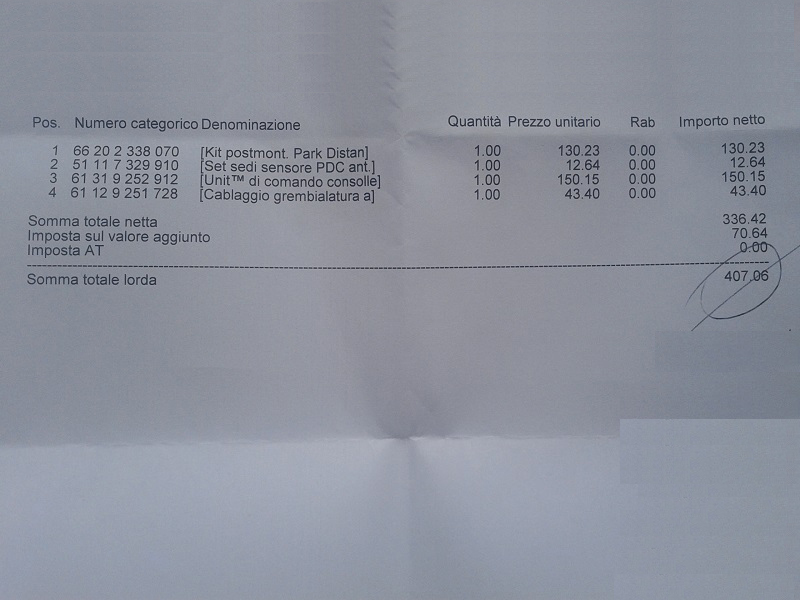 | Pos. | Numero categorico | Denominazione | Quantità | Prezzo unitario | Rab | Importo netto |
|---|---|---|---|---|---|---|
| 1 | 66 20 2 338 070 | [Kit postmont. Park Distan] | 1.00 | 130.23 | 0.00 | 130.23 |
| 2 | 51 11 7 329 910 | [Set sedi sensore PDC ant.] | 1.00 | 12.64 | 0.00 | 12.64 |
| 3 | 61 31 9 252 912 | [Unit™ di comando consolle] | 1.00 | 150.15 | 0.00 | 150.15 |
| 4 | 61 12 9 251 728 | [Cablaggio grembialatura a] | 1.00 | 43.40 | 0.00 | 43.40 |

Somma totale netta 336.42
Imposta sul valore aggiunto 70.64
Imposta AT 0.00

Somma totale lorda 407.06